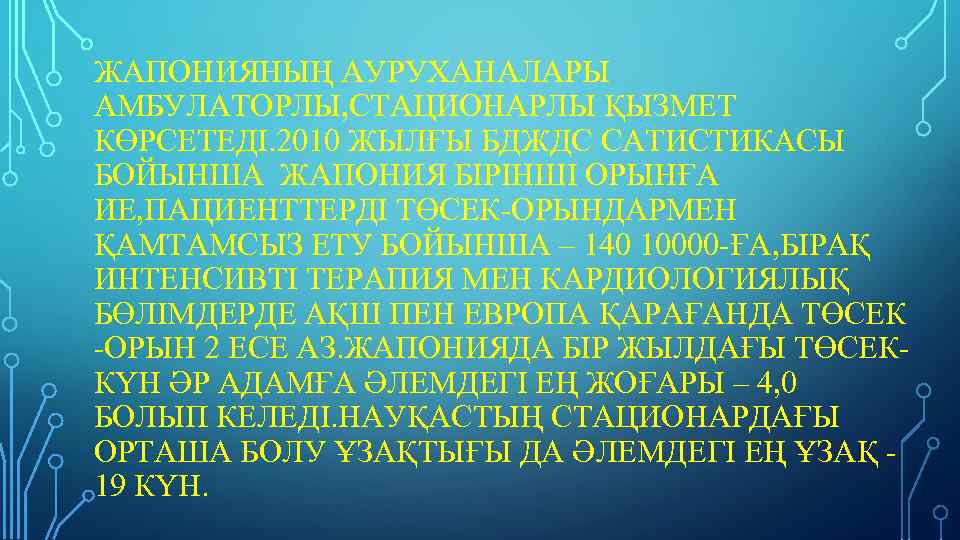 ЖАПОНИЯНЫҢ АУРУХАНАЛАРЫ АМБУЛАТОРЛЫ,СТАЦИОНАРЛЫ ҚЫЗМЕТ КӨРСЕТЕДІ.2010 ЖЫЛҒЫ БДЖДС САТИСТИКАСЫ БОЙЫНША ЖАПОНИЯ БІРІНШІ ОРЫНҒА ИЕ,ПАЦИЕНТТЕРДІ ТӨСЕК-ОРЫНДАРМЕН ҚАМТАМСЫЗ ЕТУ БОЙЫНША – 140 10000-ҒА,БІРАҚ ИНТЕНСИВТІ ТЕРАПИЯ МЕН КАРДИОЛОГИЯЛЫҚ БӨЛІМДЕРДЕ АҚШ ПЕН ЕВРОПА ҚАРАҒАНДА ТӨСЕК -ОРЫН 2 ЕСЕ АЗ.ЖАПОНИЯДА БІР ЖЫЛДАҒЫ ТӨСЕК-КҮН ӘР АДАМҒА ӘЛЕМДЕГІ ЕҢ ЖОҒАРЫ – 4,0 БОЛЫП КЕЛЕДІ.НАУҚАСТЫҢ СТАЦИОНАРДАҒЫ ОРТАША БОЛУ ҰЗАҚТЫҒЫ ДА ӘЛЕМДЕГІ ЕҢ ҰЗАҚ - 19 КҮН.